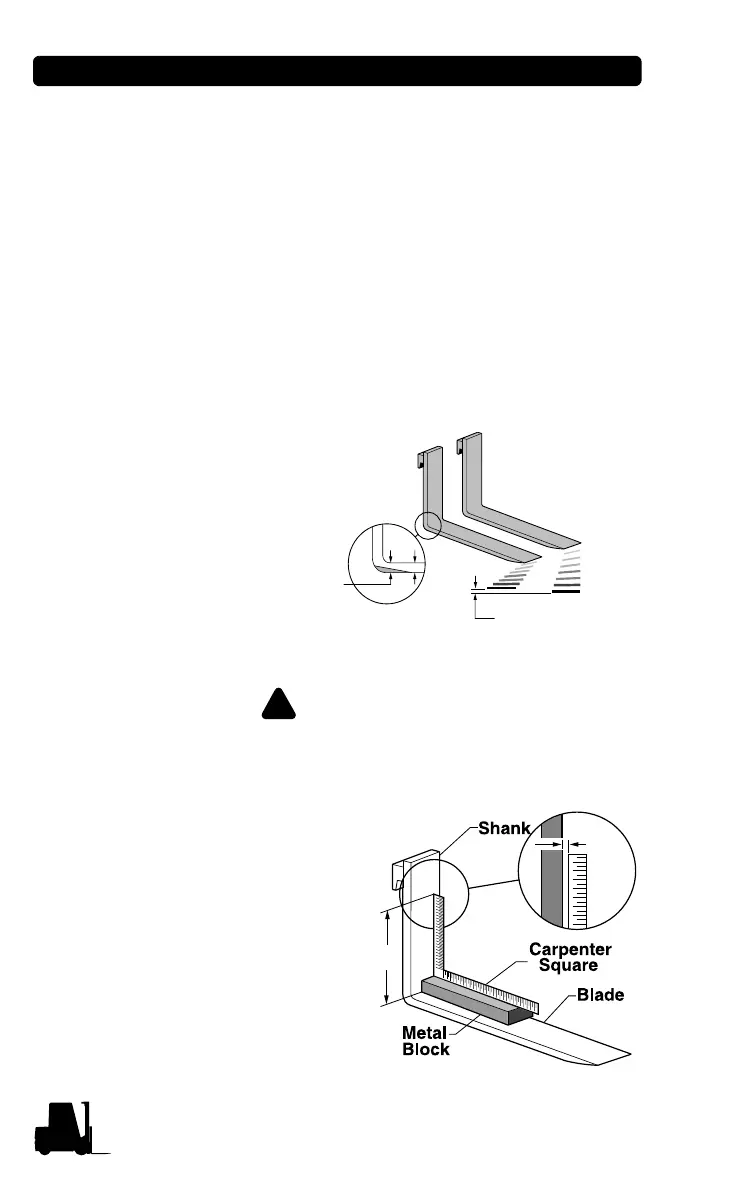 Shank

Carpenter Square

Blade

Metal Block